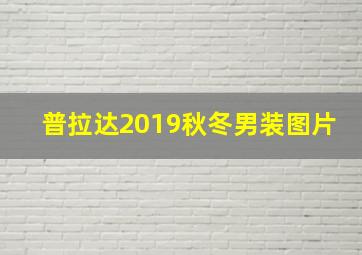 普拉达2019秋冬男装图片